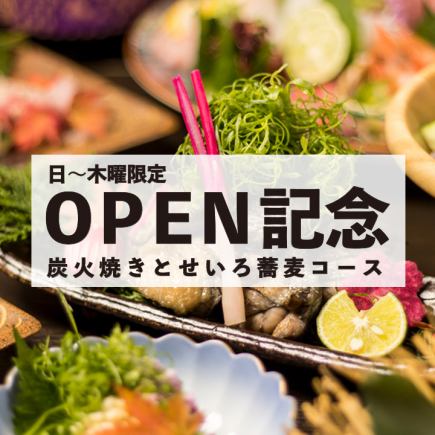 日～木曜限定
OPEN記念
炭火焼きとせいろ蕎麦コース